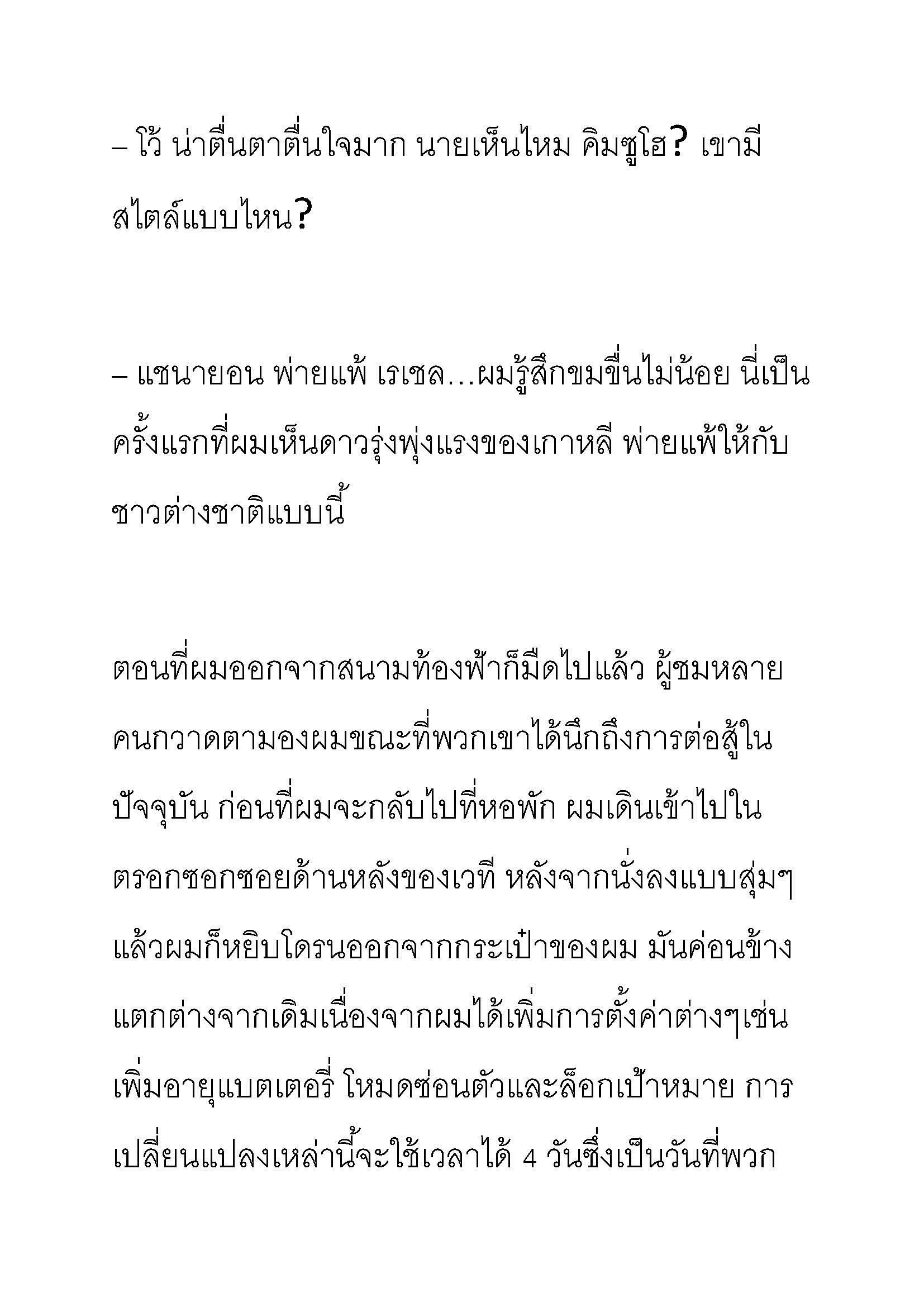 – โว้ น่าตื่นตาตื่นใจมาก นายเห็นไหม คิมซูโฮ? เขามีสไตล์แบบไหน?

– แชนายอน พ่ายแพ้ เรเชล…ผมรู้สึกขมขื่นไม่น้อย นี่เป็นครั้งแรกที่ผมเห็นดาวรุ่งพุ่งแรงของเกาหลี พ่ายแพ้ให้กับชาวต่างชาติแบบนี้

ตอนที่ผมออกจากสนามท้องฟ้าก็มืดไปแล้ว ผู้ชมหลายคนกวาดตามองผมขณะที่พวกเขาได้นึกถึงการต่อสู้ในปัจจุบัน ก่อนที่ผมจะกลับไปที่หอพัก ผมเดินเข้าไปในตรอกซอกซอยด้านหลังของเวที หลังจากนั่งลงแบบสุ่มๆ แล้วผมก็หยิบโดรนออกจากกระเป๋าของผม มันค่อนข้างแตกต่างจากเดิมเนื่องจากผมได้เพิ่มการตั้งค่าต่างๆเช่น เพิ่มอายุแบตเตอรี่ โหมดซ่อนตัวและล็อกเป้าหมาย การเปลี่ยนแปลงเหล่านี้จะใช้เวลาได้ 4 วันซึ่งเป็นวันที่พวก